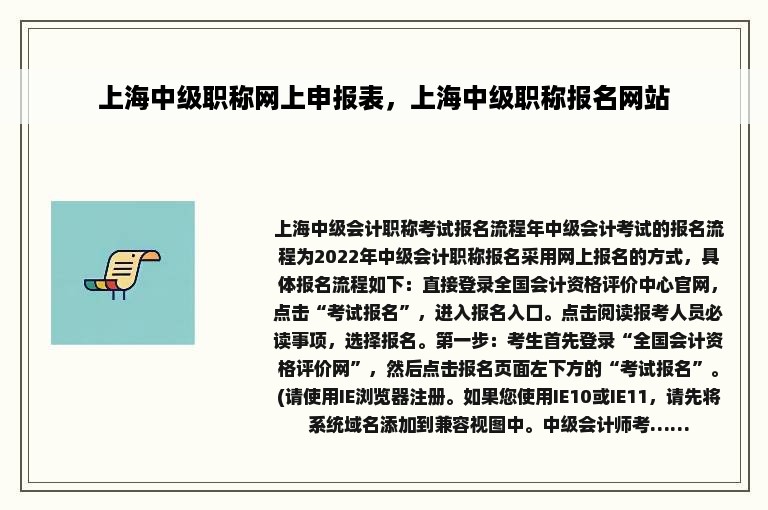 上海中级职称网上申报表，上海中级职称报名网站

上海中级会计职称考试报名流程年中级会计考试的报名流程为2022年中级会计职称报名采用网上报名的方式，具体报名流程如下：直接登录全国会计资格评价中心官网，点击“考试报名”，进入报名入口。点击阅读报考人员必读事项，选择报名。第一步：考生首先登录“全国会计资格评价网”，然后点击报名页面左下方的“考试报名”。(请使用IE浏览器注册。如果您使用IE10或IE11，请先将系统域名添加到兼容视图中。中级会计师考......